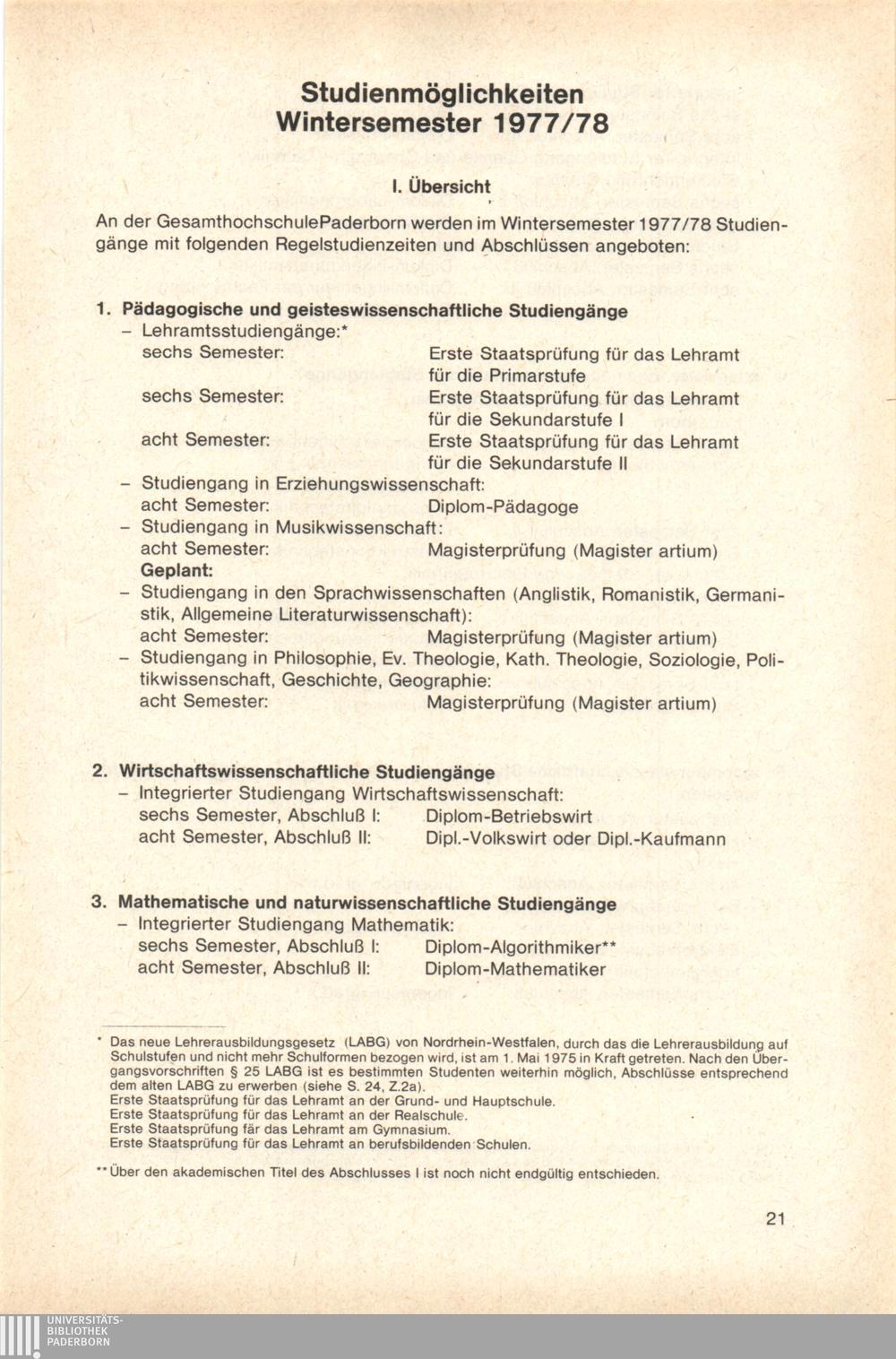 Studienmöglichkeiten
Wintersemester 1977/78

I. Übersicht

An der GesamthochschulePaderborn werden im Wintersemester 1977/78 Studiengänge mit folgenden Regelstudienzeiten und Abschlüssen angeboten:

1. Pädagogische und geisteswissenschaftliche Studiengänge
– Lehramtsstudiengänge:*
sechs Semester: Erste Staatsprüfung für das Lehramt für die Primarstufe
sechs Semester: Erste Staatsprüfung für das Lehramt für die Sekundarstufe I
acht Semester: Erste Staatsprüfung für das Lehramt für die Sekundarstufe II
– Studiengang in Erziehungswissenschaft:
acht Semester: Diplom-Pädagoge
– Studiengang in Musikwissenschaft:
acht Semester: Magisterprüfung (Magister artium)
Geplant:
– Studiengang in den Sprachwissenschaften (Anglistik, Romanistik, Germanistik, Allgemeine Literaturwissenschaft):
acht Semester: Magisterprüfung (Magister artium)
– Studiengang in Philosophie, Ev. Theologie, Kath. Theologie, Soziologie, Politikwissenschaft, Geschichte, Geographie:
acht Semester: Magisterprüfung (Magister artium)

2. Wirtschaftswissenschaftliche Studiengänge
– Integrierter Studiengang Wirtschaftswissenschaft:
sechs Semester, Abschluß I: Diplom-Betriebswirt
acht Semester, Abschluß II: Dipl.-Volkswirt oder Dipl.-Kaufmann

3. Mathematische und naturwissenschaftliche Studiengänge
– Integrierter Studiengang Mathematik:
sechs Semester, Abschluß I: Diplom-Algorithmiker**
acht Semester, Abschluß II: Diplom-Mathematiker

* Das neue Lehrerausbildungsgesetz (LABG) von Nordrhein-Westfalen, durch das die Lehrerausbildung auf Schulstufen und nicht mehr Schulformen bezogen wird, ist am 1. Mai 1975 in Kraft getreten. Nach den Übergangsvorschriften § 25 LABG ist es bestimmten Studenten weiterhin möglich, Abschlüsse entsprechend dem alten LABG zu erwerben (siehe S. 24, Z.2a).
Erste Staatsprüfung für das Lehramt an der Grund- und Hauptschule.
Erste Staatsprüfung für das Lehramt an der Realschule.
Erste Staatsprüfung fär das Lehramt am Gymnasium.
Erste Staatsprüfung für das Lehramt an berufsbildenden Schulen.

** Über den akademischen Titel des Abschlusses I ist noch nicht endgültig entschieden.

21

UNIVERSITÄTS-
BIBLIOTHEK
PADERBORN